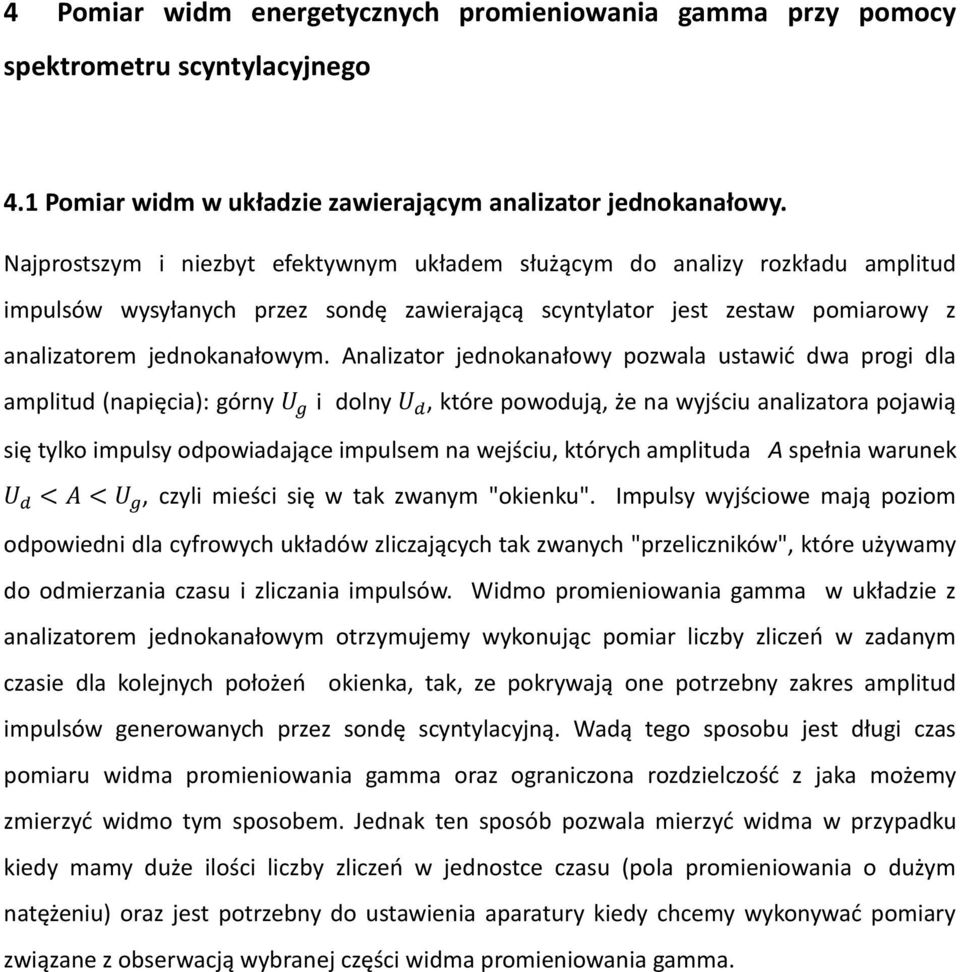 4 Pomiar widm energetycznych promieniowania gamma przy pomocy spektrometru scyntylacyjnego

4.1 Pomiar widm w układzie zawierającym analizator jednokanałowy.

Najprostszym i niezbyt efektywnym układem służącym do analizy rozkładu amplitud impulsów wysyłanych przez sondę zawierającą scyntylator jest zestaw pomiarowy z analizatorem jednokanałowym. Analizator jednokanałowy pozwala ustawić dwa progi dla amplitud (napięcia): górny $U_g$ i dolny $U_d$, które powodują, że na wyjściu analizatora pojawią się tylko impulsy odpowiadające impulsem na wejściu, których amplituda $A$ spełnia warunek $U_d < A < U_g$, czyli mieści się w tak zwanym "okienku". Impulsy wyjściowe mają poziom odpowiedni dla cyfrowych układów zliczających tak zwanych "przeliczników", które używamy do odmierzania czasu i zliczania impulsów. Widmo promieniowania gamma w układzie z analizatorem jednokanałowym otrzymujemy wykonując pomiar liczby zliczeń w zadanym czasie dla kolejnych położeń okienka, tak, ze pokrywają one potrzebny zakres amplitud impulsów generowanych przez sondę scyntylacyjną. Wadą tego sposobu jest długi czas pomiaru widma promieniowania gamma oraz ograniczona rozdzielczość z jaka możemy zmierzyć widmo tym sposobem. Jednak ten sposób pozwala mierzyć widma w przypadku kiedy mamy duże ilości liczby zliczeń w jednostce czasu (pola promieniowania o dużym natężeniu) oraz jest potrzebny do ustawienia aparatury kiedy chcemy wykonywać pomiary związane z obserwacją wybranej części widma promieniowania gamma.